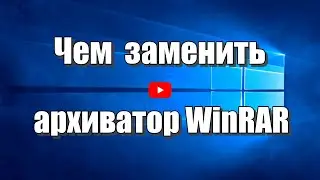 Чем заменить

архиватор WinRAR